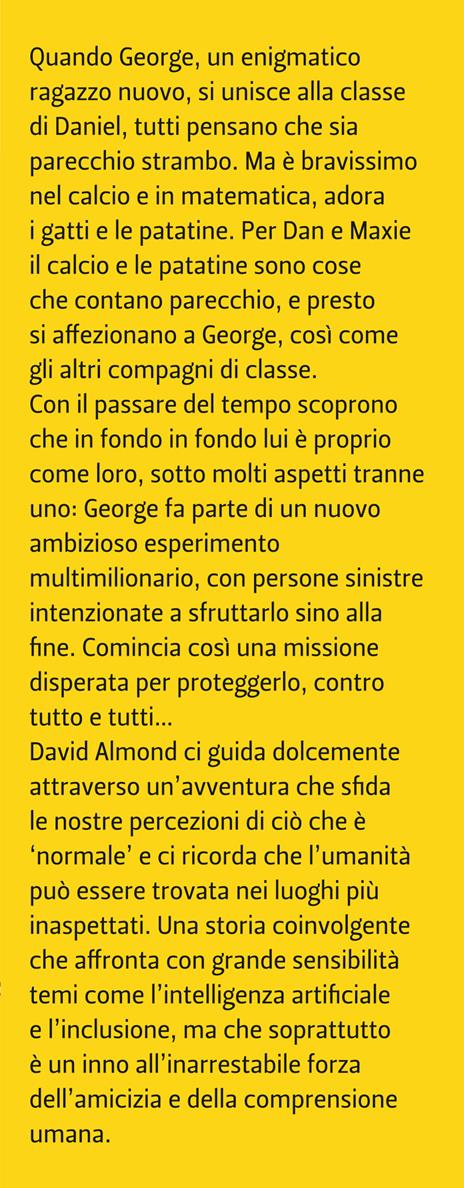 Quando George, un enigmatico ragazzo nuovo, si unisce alla classe di Daniel, tutti pensano che sia parecchio strambo. Ma è bravissimo nel calcio e in matematica, adora i gatti e le patatine. Per Dan e Maxie il calcio e le patatine sono cose che contano parecchio, e presto si affezionano a George, così come gli altri compagni di classe.
Con il passare del tempo scoprono che in fondo in fondo lui è proprio come loro, sotto molti aspetti tranne uno: George fa parte di un nuovo ambizioso esperimento multimilionario, con persone sinistre intenzionate a sfruttarlo sino alla fine. Comincia così una missione disperata per proteggerlo, contro tutto e tutti...
David Almond ci guida dolcemente attraverso un'avventura che sfida le nostre percezioni di ciò che è 'normale' e ci ricorda che l'umanità può essere trovata nei luoghi più inaspettati. Una storia coinvolgente che affronta con grande sensibilità temi come l'intelligenza artificiale e l'inclusione, ma che soprattutto è un inno all'inarrestabile forza dell'amicizia e della comprensione umana.